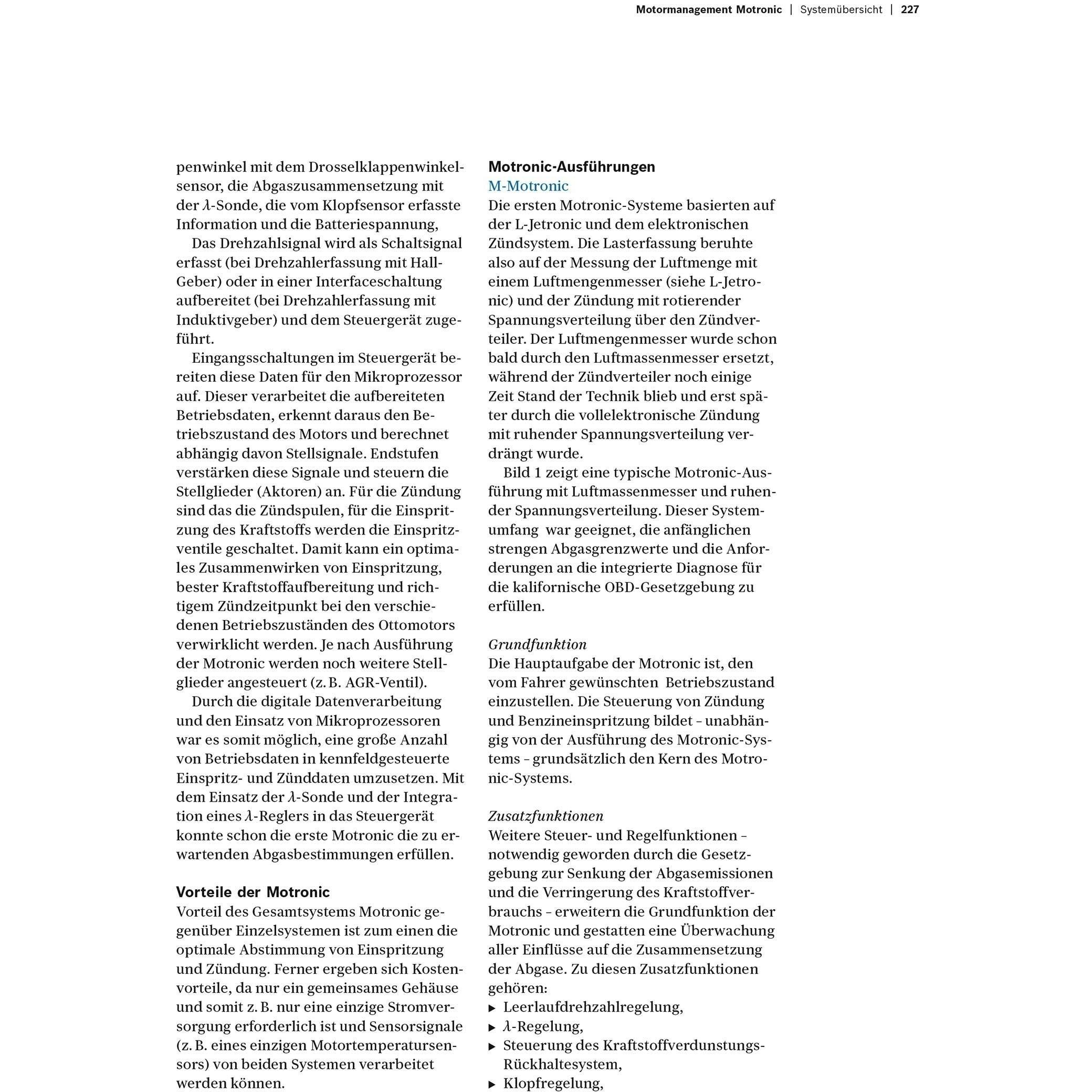 Motormanagement Motronic | Systemübersicht | 227

penwinkel mit dem Drosselklappenwinkelsensor, die Abgaszusammensetzung mit der $\lambda$-Sonde, die vom Klopfsensor erfasste Information und die Batteriespannung,

Das Drehzahlsignal wird als Schaltsignal erfasst (bei Drehzahlerfassung mit Hall-Geber) oder in einer Interfaceschaltung aufbereitet (bei Drehzahlerfassung mit Induktivgeber) und dem Steuergerät zugeführt.

Eingangsschaltungen im Steuergerät bereiten diese Daten für den Mikroprozessor auf. Dieser verarbeitet die aufbereiteten Betriebsdaten, erkennt daraus den Betriebszustand des Motors und berechnet abhängig davon Stellsignale. Endstufen verstärken diese Signale und steuern die Stellglieder (Aktoren) an. Für die Zündung sind das die Zündspulen, für die Einspritzung des Kraftstoffs werden die Einspritzventile geschaltet. Damit kann ein optimales Zusammenwirken von Einspritzung, bester Kraftstoffaufbereitung und richtigem Zündzeitpunkt bei den verschiedenen Betriebszuständen des Ottomotors verwirklicht werden. Je nach Ausführung der Motronic werden noch weitere Stellglieder angesteuert (z. B. AGR-Ventil).

Durch die digitale Datenverarbeitung und den Einsatz von Mikroprozessoren war es somit möglich, eine große Anzahl von Betriebsdaten in kennfeldgesteuerte Einspritz- und Zünddaten umzusetzen. Mit dem Einsatz der $\lambda$-Sonde und der Integration eines $\lambda$-Reglers in das Steuergerät konnte schon die erste Motronic die zu erwartenden Abgasbestimmungen erfüllen.

Vorteile der Motronic
Vorteil des Gesamtsystems Motronic gegenüber Einzelsystemen ist zum einen die optimale Abstimmung von Einspritzung und Zündung. Ferner ergeben sich Kostenvorteile, da nur ein gemeinsames Gehäuse und somit z. B. nur eine einzige Stromversorgung erforderlich ist und Sensorsignale (z. B. eines einzigen Motortemperatursensors) von beiden Systemen verarbeitet werden können.

Motronic-Ausführungen
M-Motronic
Die ersten Motronic-Systeme basierten auf der L-Jetronic und dem elektronischen Zündsystem. Die Lasterfassung beruhte also auf der Messung der Luftmenge mit einem Luftmengenmesser (siehe L-Jetronic) und der Zündung mit rotierender Spannungsverteilung über den Zündverteiler. Der Luftmengenmesser wurde schon bald durch den Luftmassenmesser ersetzt, während der Zündverteiler noch einige Zeit Stand der Technik blieb und erst später durch die vollelektronische Zündung mit ruhender Spannungsverteilung verdrängt wurde.

Bild 1 zeigt eine typische Motronic-Ausführung mit Luftmassenmesser und ruhender Spannungsverteilung. Dieser Systemumfang war geeignet, die anfänglichen strengen Abgasgrenzwerte und die Anforderungen an die integrierte Diagnose für die kalifornische OBD-Gesetzgebung zu erfüllen.

Grundfunktion
Die Hauptaufgabe der Motronic ist, den vom Fahrer gewünschten Betriebszustand einzustellen. Die Steuerung von Zündung und Benzineinspritzung bildet – unabhängig von der Ausführung des Motronic-Systems – grundsätzlich den Kern des Motronic-Systems.

Zusatzfunktionen
Weitere Steuer- und Regelfunktionen – notwendig geworden durch die Gesetzgebung zur Senkung der Abgasemissionen und die Verringerung des Kraftstoffverbrauchs – erweitern die Grundfunktion der Motronic und gestatten eine Überwachung aller Einflüsse auf die Zusammensetzung der Abgase. Zu diesen Zusatzfunktionen gehören:
▶ Leerlaufdrehzahlregelung,
▶ $\lambda$-Regelung,
▶ Steuerung des Kraftstoffverdunstungs-Rückhaltesystem,
▶ Klopfregelung,